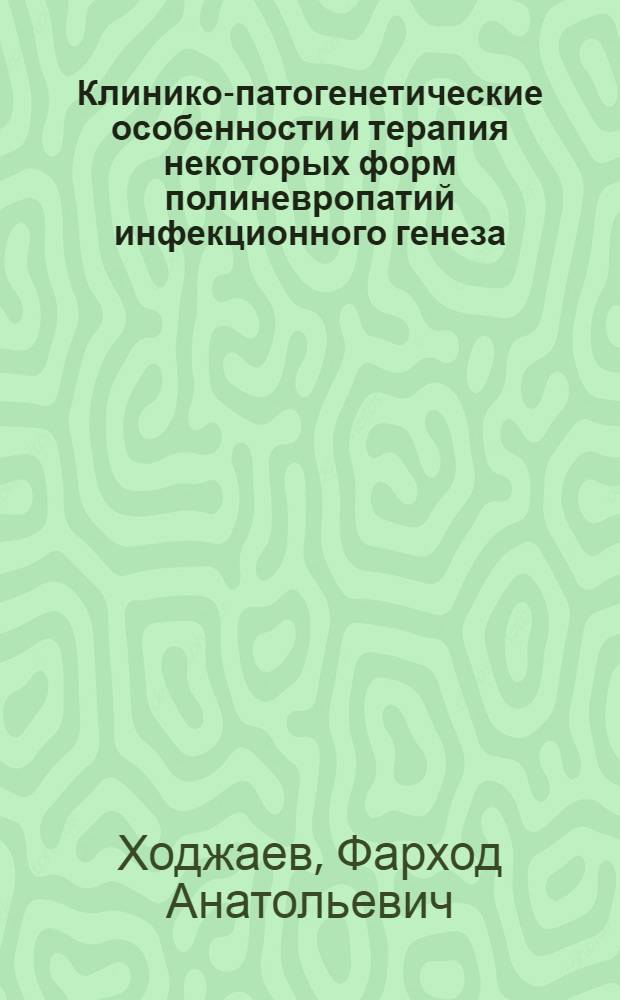 Клинико-патогенетические особенности и терапия некоторых форм полиневропатий инфекционного генеза

Ходжаев, Фарход Анатольевич